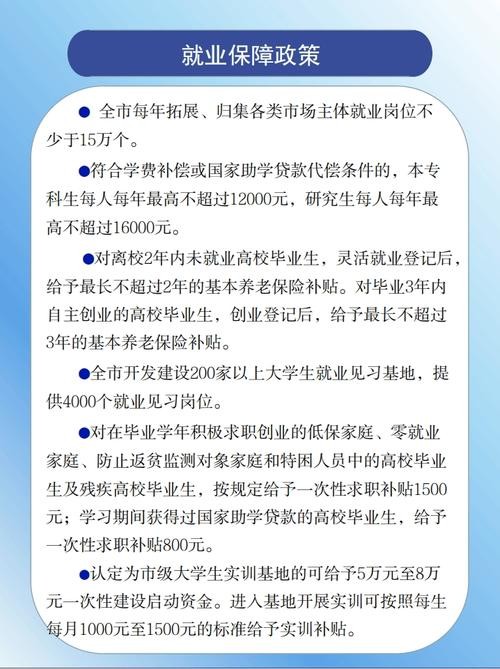 就业保障政策

● 全市每年拓展、归集各类市场主体就业岗位不少于15万个。

●符合学费补偿或国家助学贷款代偿条件的，本专科生每人每年最高不超过12000元，研究生每人每年最高不超过16000元。

●对离校2年内未就业高校毕业生，灵活就业登记后，给予最长不超过2年的基本养老保险补贴。对毕业3年内自主创业的高校毕业生，创业登记后，给予最长不超过3年的基本养老保险补贴。

●全市开发建设200家以上大学生就业见习基地，提供4000个就业见习岗位。

●对在毕业学年积极求职创业的低保家庭、零就业家庭、防止返贫监测对象家庭和特困人员中的高校毕业生及残疾高校毕业生，按规定给予一次性求职补贴1500元；学习期间获得过国家助学贷款的高校毕业生，给予一次性求职补贴800元。

●认定为市级大学生实训基地的可给予5万元至8万元一次性建设启动资金。进入基地开展实训可按照每生每月1000元至1500元的标准给予实训补贴。